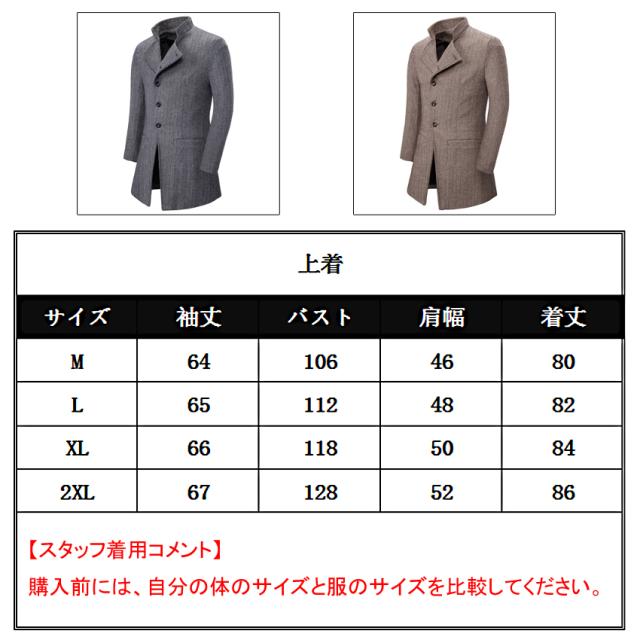 上着

| サイズ | 袖丈 | バスト | 肩幅 | 着丈 |
|---|---|---|---|---|
| M | 64 | 106 | 46 | 80 |
| L | 65 | 112 | 48 | 82 |
| XL | 66 | 118 | 50 | 84 |
| 2XL | 67 | 128 | 52 | 86 |

【スタッフ着用コメント】

購入前には、自分の体のサイズと服のサイズを比較してください。